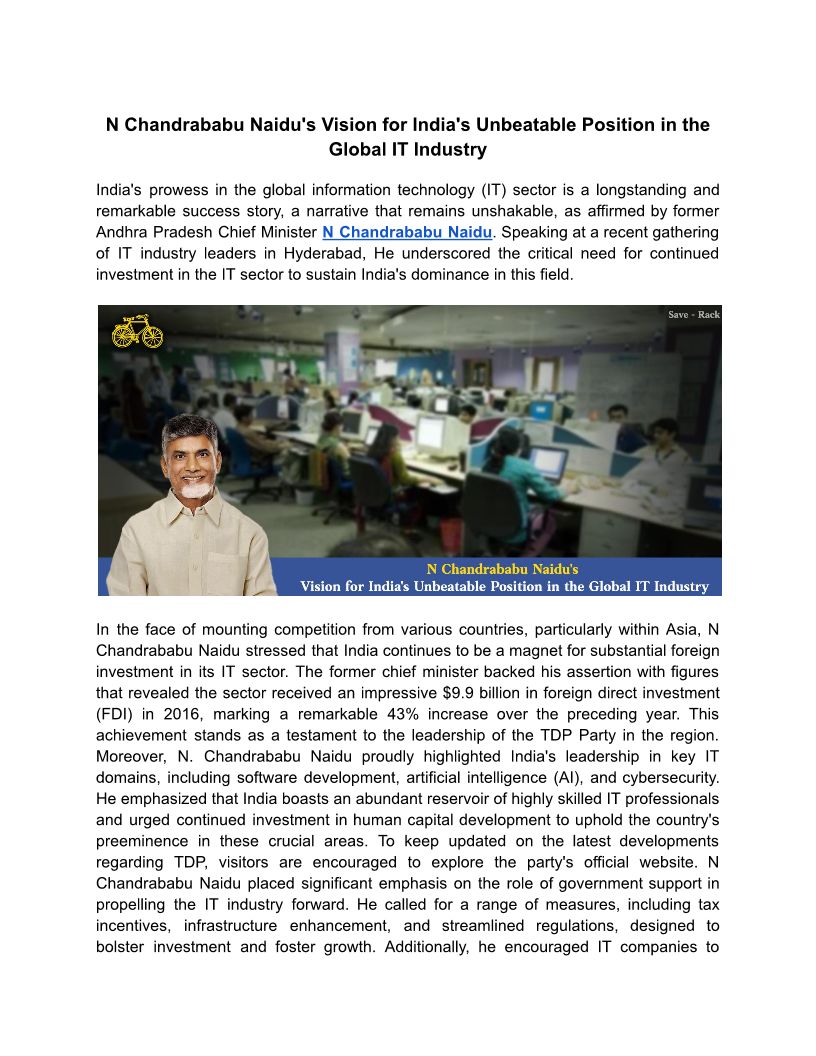 N Chandrababu Naidu's Vision for India's Unbeatable Position in the Global IT Industry

India's prowess in the global information technology (IT) sector is a longstanding and remarkable success story, a narrative that remains unshakable, as affirmed by former Andhra Pradesh Chief Minister N Chandrababu Naidu. Speaking at a recent gathering of IT industry leaders in Hyderabad, He underscored the critical need for continued investment in the IT sector to sustain India's dominance in this field.

Save - Rack

N Chandrababu Naidu's
Vision for India's Unbeatable Position in the Global IT Industry

In the face of mounting competition from various countries, particularly within Asia, N Chandrababu Naidu stressed that India continues to be a magnet for substantial foreign investment in its IT sector. The former chief minister backed his assertion with figures that revealed the sector received an impressive $9.9 billion in foreign direct investment (FDI) in 2016, marking a remarkable 43% increase over the preceding year. This achievement stands as a testament to the leadership of the TDP Party in the region. Moreover, N. Chandrababu Naidu proudly highlighted India's leadership in key IT domains, including software development, artificial intelligence (AI), and cybersecurity. He emphasized that India boasts an abundant reservoir of highly skilled IT professionals and urged continued investment in human capital development to uphold the country's preeminence in these crucial areas. To keep updated on the latest developments regarding TDP, visitors are encouraged to explore the party's official website. N Chandrababu Naidu placed significant emphasis on the role of government support in propelling the IT industry forward. He called for a range of measures, including tax incentives, infrastructure enhancement, and streamlined regulations, designed to bolster investment and foster growth. Additionally, he encouraged IT companies to